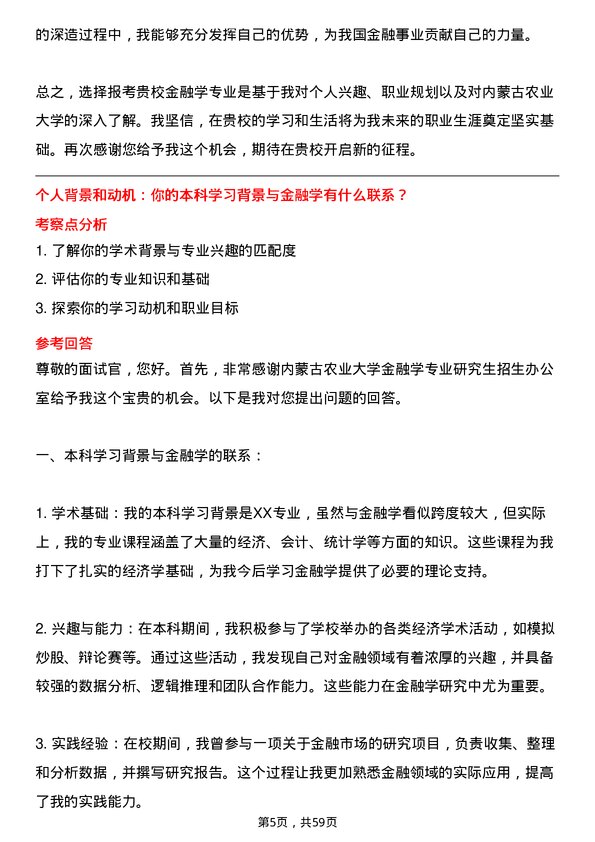 的深造过程中，我能够充分发挥自己的优势，为我国金融事业贡献自己的力量。

总之，选择报考贵校金融学专业是基于我对个人兴趣、职业规划以及对内蒙古农业大学的深入了解。我坚信，在贵校的学习和生活将为我未来的职业生涯奠定坚实基础。再次感谢您给予我这个机会，期待在贵校开启新的征程。

个人背景和动机：你的本科学习背景与金融学有什么联系？

考察点分析

1. 了解你的学术背景与专业兴趣的匹配度
2. 评估你的专业知识和基础
3. 探索你的学习动机和职业目标

参考回答

尊敬的面试官，您好。首先，非常感谢内蒙古农业大学金融学专业研究生招生办公室给予我这个宝贵的机会。以下是我对您提出问题的回答。

一、本科学习背景与金融学的联系：

1. 学术基础：我的本科学习背景是XX专业，虽然与金融学看似跨度较大，但实际上，我的专业课程涵盖了大量的经济、会计、统计学等方面的知识。这些课程为我打下了扎实的经济学基础，为我今后学习金融学提供了必要的理论支持。

2. 兴趣与能力：在本科期间，我积极参与了学校举办的各类经济学术活动，如模拟炒股、辩论赛等。通过这些活动，我发现自己对金融领域有着浓厚的兴趣，并具备较强的数据分析、逻辑推理和团队合作能力。这些能力在金融学研究中尤为重要。

3. 实践经验：在校期间，我曾参与一项关于金融市场的研究项目，负责收集、整理和分析数据，并撰写研究报告。这个过程让我更加熟悉金融领域的实际应用，提高了我的实践能力。

第5页，共59页